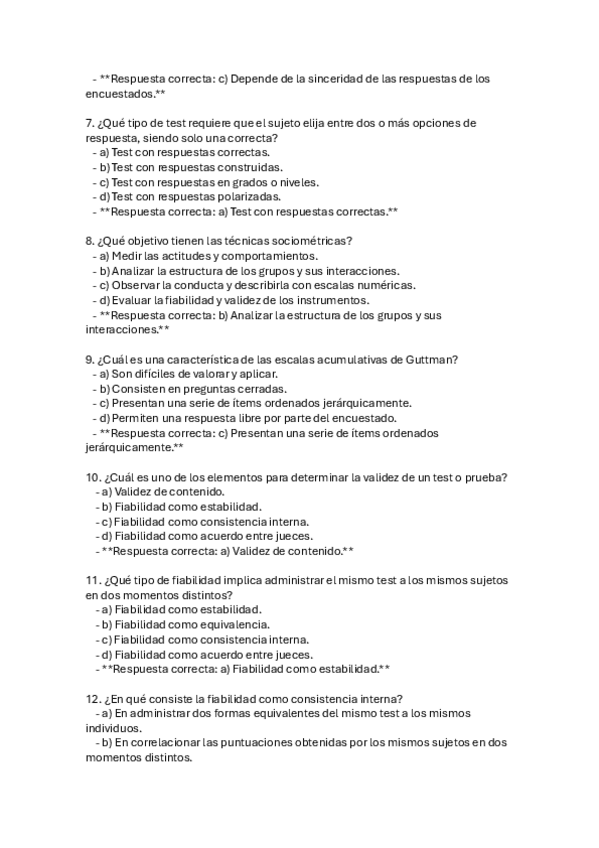 - **Respuesta correcta: c) Depende de la sinceridad de las respuestas de los encuestados.**

7. ¿Qué tipo de test requiere que el sujeto elija entre dos o más opciones de respuesta, siendo solo una correcta?
- a) Test con respuestas correctas.
- b) Test con respuestas construidas.
- c) Test con respuestas en grados o niveles.
- d) Test con respuestas polarizadas.
- **Respuesta correcta: a) Test con respuestas correctas.**

8. ¿Qué objetivo tienen las técnicas sociométricas?
- a) Medir las actitudes y comportamientos.
- b) Analizar la estructura de los grupos y sus interacciones.
- c) Observar la conducta y describirla con escalas numéricas.
- d) Evaluar la fiabilidad y validez de los instrumentos.
- **Respuesta correcta: b) Analizar la estructura de los grupos y sus interacciones.**

9. ¿Cuál es una característica de las escalas acumulativas de Guttman?
- a) Son difíciles de valorar y aplicar.
- b) Consisten en preguntas cerradas.
- c) Presentan una serie de ítems ordenados jerárquicamente.
- d) Permiten una respuesta libre por parte del encuestado.
- **Respuesta correcta: c) Presentan una serie de ítems ordenados jerárquicamente.**

10. ¿Cuál es uno de los elementos para determinar la validez de un test o prueba?
- a) Validez de contenido.
- b) Fiabilidad como estabilidad.
- c) Fiabilidad como consistencia interna.
- d) Fiabilidad como acuerdo entre jueces.
- **Respuesta correcta: a) Validez de contenido.**

11. ¿Qué tipo de fiabilidad implica administrar el mismo test a los mismos sujetos en dos momentos distintos?
- a) Fiabilidad como estabilidad.
- b) Fiabilidad como equivalencia.
- c) Fiabilidad como consistencia interna.
- d) Fiabilidad como acuerdo entre jueces.
- **Respuesta correcta: a) Fiabilidad como estabilidad.**

12. ¿En qué consiste la fiabilidad como consistencia interna?
- a) En administrar dos formas equivalentes del mismo test a los mismos individuos.
- b) En correlacionar las puntuaciones obtenidas por los mismos sujetos en dos momentos distintos.